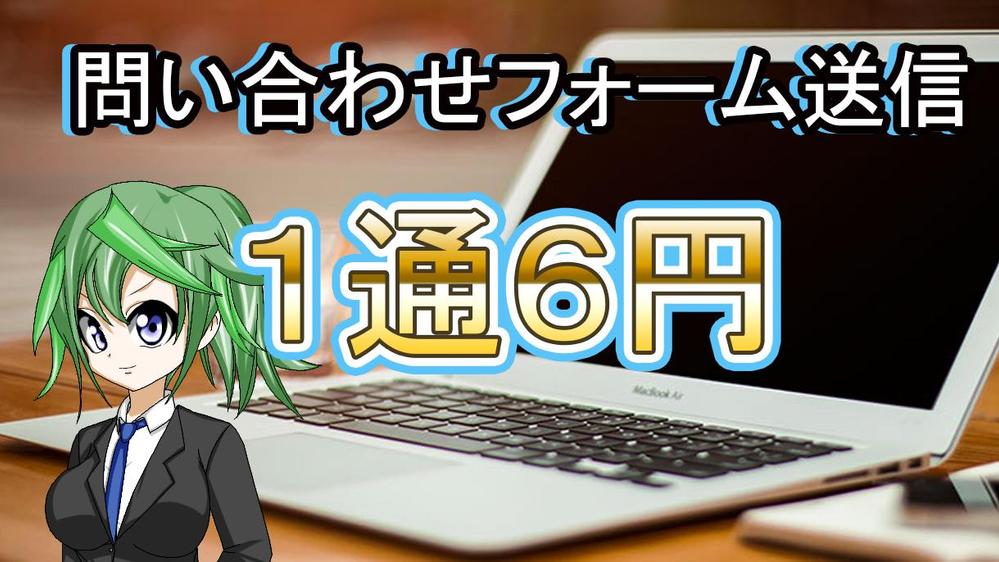 問い合わせフォーム送信

１通6円

MacBook Air